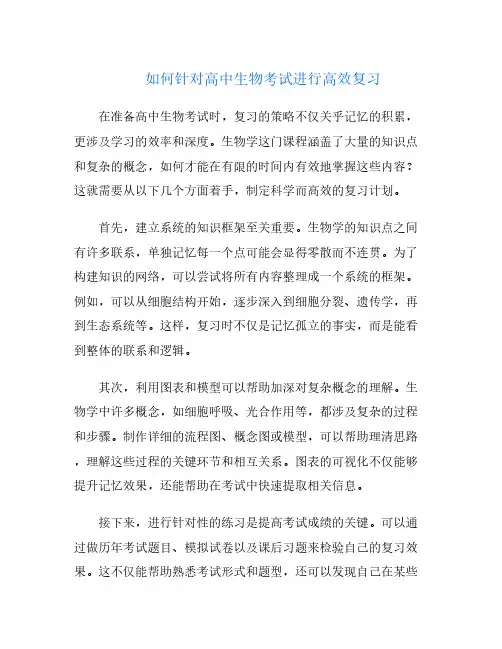 如何针对高中生物考试进行高效复习

在准备高中生物考试时，复习的策略不仅关乎记忆的积累，更涉及学习的效率和深度。生物学这门课程涵盖了大量的知识点和复杂的概念，如何才能在有限的时间内有效地掌握这些内容？这就需要从以下几个方面着手，制定科学而高效的复习计划。

首先，建立系统的知识框架至关重要。生物学的知识点之间有许多联系，单独记忆每一个点可能会显得零散而不连贯。为了构建知识的网络，可以尝试将所有内容整理成一个系统的框架。例如，可以从细胞结构开始，逐步深入到细胞分裂、遗传学，再到生态系统等。这样，复习时不仅是记忆孤立的事实，而是能看到整体的联系和逻辑。

其次，利用图表和模型可以帮助加深对复杂概念的理解。生物学中许多概念，如细胞呼吸、光合作用等，都涉及复杂的过程和步骤。制作详细的流程图、概念图或模型，可以帮助理清思路，理解这些过程的关键环节和相互关系。图表的可视化不仅能够提升记忆效果，还能帮助在考试中快速提取相关信息。

接下来，进行针对性的练习是提高考试成绩的关键。可以通过做历年考试题目、模拟试卷以及课后习题来检验自己的复习效果。这不仅能帮助熟悉考试形式和题型，还可以发现自己在某些